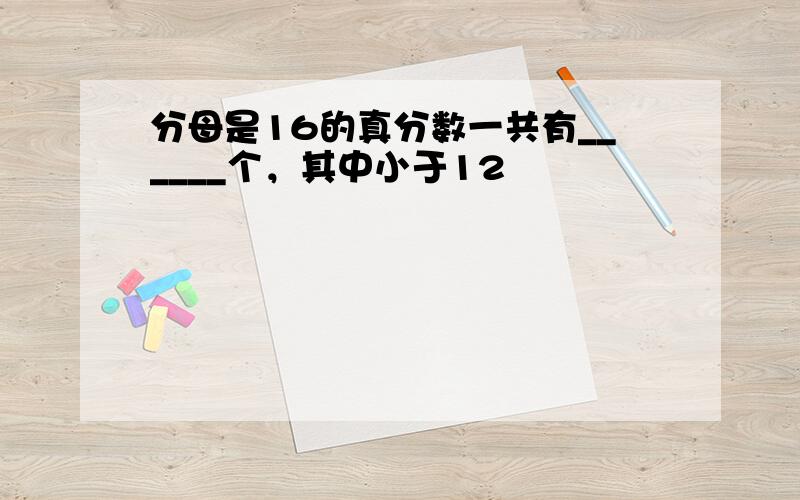 分母是16的真分数一共有______个，其中小于12